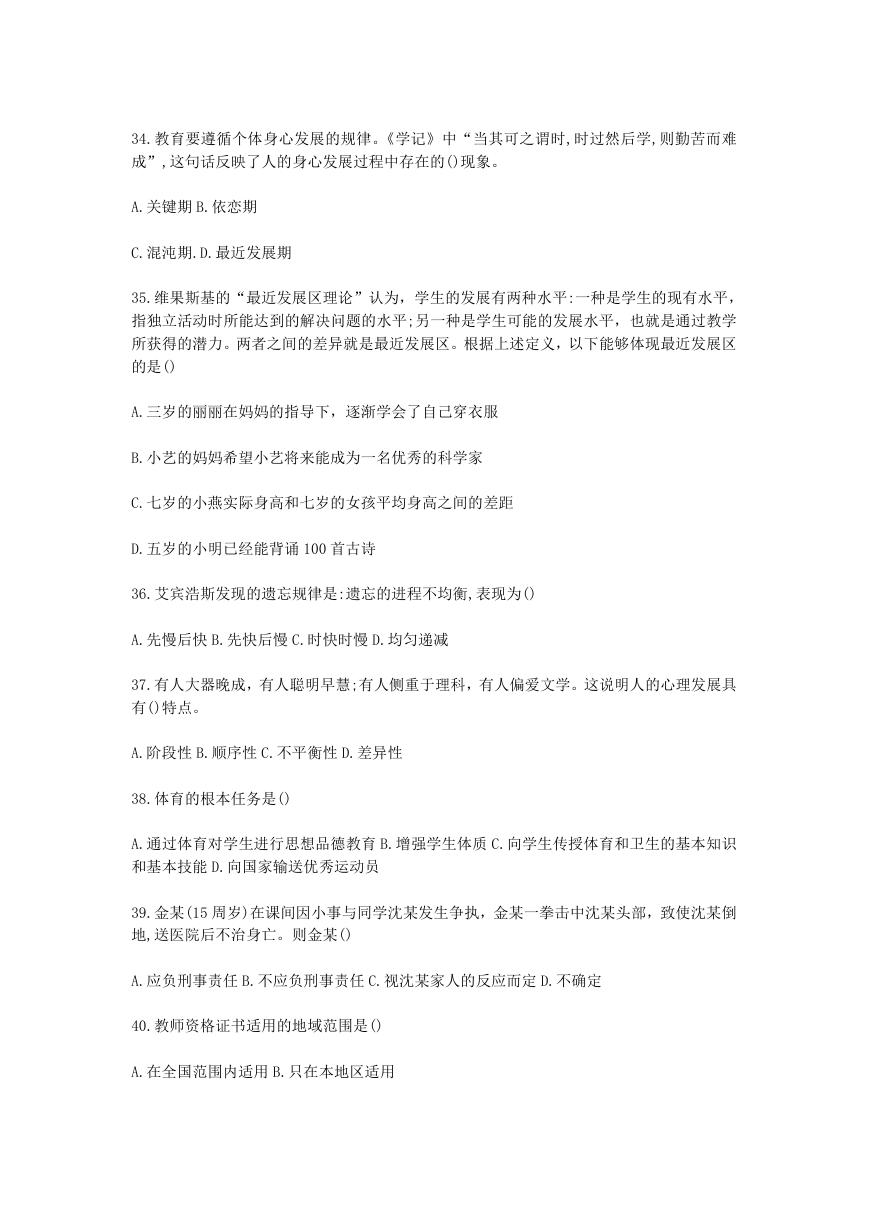 34.教育要遵循个体身心发展的规律。《学记》中“当其可之谓时,时过然后学,则勤苦而难成”,这句话反映了人的身心发展过程中存在的()现象。

A.关键期 B.依恋期

C.混沌期.D.最近发展期

35.维果斯基的“最近发展区理论”认为，学生的发展有两种水平:一种是学生的现有水平，指独立活动时所能达到的解决问题的水平;另一种是学生可能的发展水平，也就是通过教学所获得的潜力。两者之间的差异就是最近发展区。根据上述定义，以下能够体现最近发展区的是()

A.三岁的丽丽在妈妈的指导下，逐渐学会了自己穿衣服

B.小艺的妈妈希望小艺将来能成为一名优秀的科学家

C.七岁的小燕实际身高和七岁的女孩平均身高之间的差距

D.五岁的小明已经能背诵100首古诗

36.艾宾浩斯发现的遗忘规律是:遗忘的进程不均衡,表现为()

A.先慢后快 B.先快后慢 C.时快时慢 D.均匀递减

37.有人大器晚成，有人聪明早慧;有人侧重于理科，有人偏爱文学。这说明人的心理发展具有()特点。

A.阶段性 B.顺序性 C.不平衡性 D.差异性

38.体育的根本任务是()

A.通过体育对学生进行思想品德教育 B.增强学生体质 C.向学生传授体育和卫生的基本知识和基本技能 D.向国家输送优秀运动员

39.金某(15周岁)在课间因小事与同学沈某发生争执，金某一拳击中沈某头部，致使沈某倒地,送医院后不治身亡。则金某()

A.应负刑事责任 B.不应负刑事责任 C.视沈某家人的反应而定 D.不确定

40.教师资格证书适用的地域范围是()

A.在全国范围内适用 B.只在本地区适用